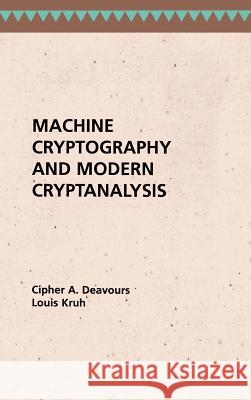 MACHINE CRYPTOGRAPHY AND MODERN CRYPTANALYSIS

Cipher A. Deavours
Louis Kruh

Kraina Książek